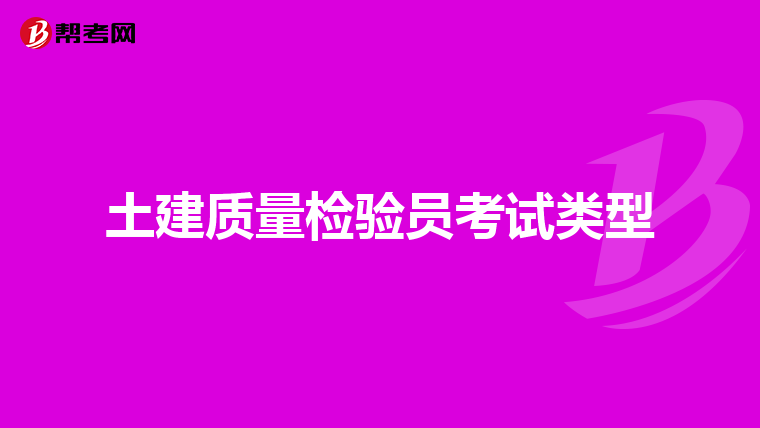 帮考网

土建质量检验员考试类型